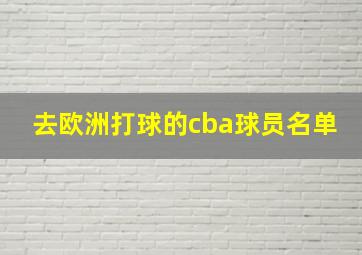 去欧洲打球的cba球员名单